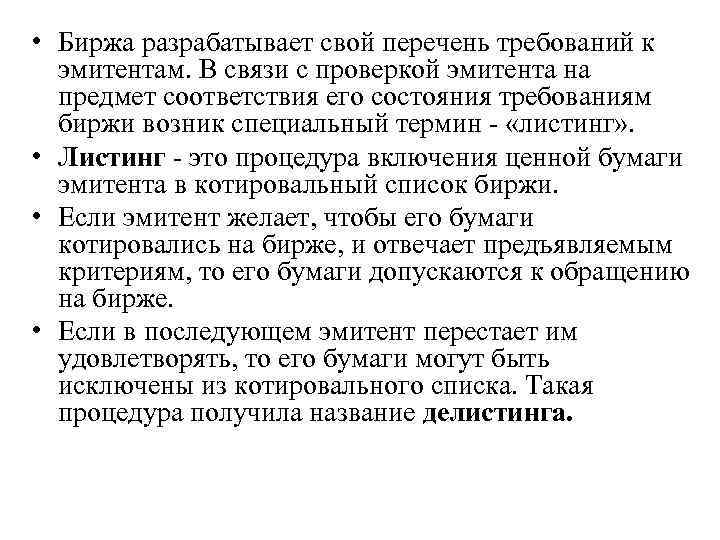 • Биржа разрабатывает свой перечень требований к эмитентам. В связи с проверкой эмитента на предмет соответствия его состояния требованиям биржи возник специальный термин - «листинг».

• Листинг - это процедура включения ценной бумаги эмитента в котировальный список биржи.

• Если эмитент желает, чтобы его бумаги котировались на бирже, и отвечает предъявляемым критериям, то его бумаги допускаются к обращению на бирже.

• Если в последующем эмитент перестает им удовлетворять, то его бумаги могут быть исключены из котировального списка. Такая процедура получила название делистинга.